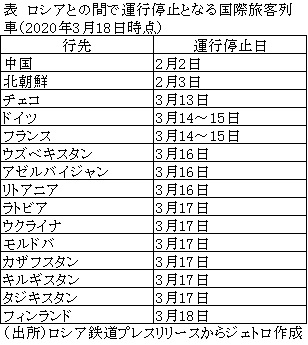 表 ロシアとの間で運行停止となる国際旅客列車(2020年3月18日時点)

| 行先 | 運行停止日 |
|---|---|
| 中国 | 2月2日 |
| 北朝鮮 | 2月3日 |
| チェコ | 3月13日 |
| ドイツ | 3月14～15日 |
| フランス | 3月14～15日 |
| ウズベキスタン | 3月16日 |
| アゼルバイジャン | 3月16日 |
| リトアニア | 3月16日 |
| ラトビア | 3月17日 |
| ウクライナ | 3月17日 |
| モルドバ | 3月17日 |
| カザフスタン | 3月17日 |
| キルギスタン | 3月17日 |
| タジキスタン | 3月17日 |
| フィンランド | 3月18日 |

(出所)ロシア鉄道プレスリリースからジェトロ作成